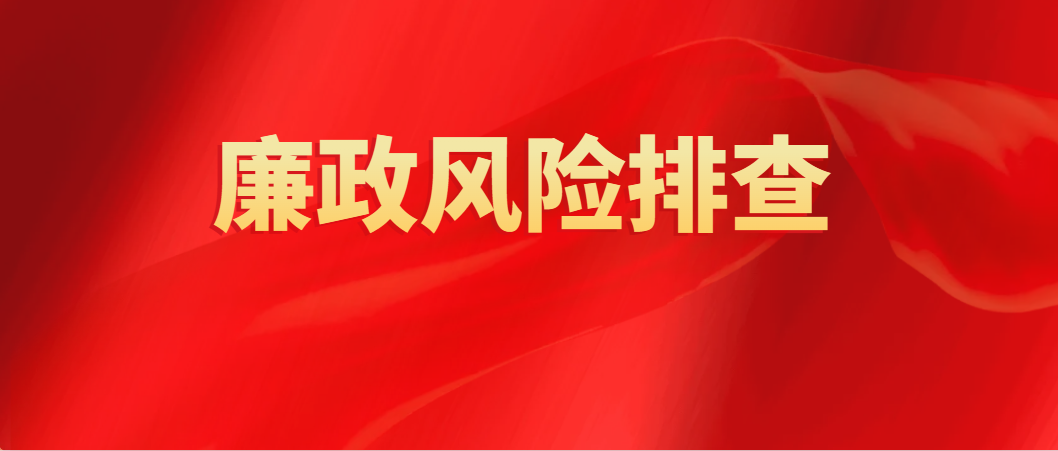 廉政风险排查